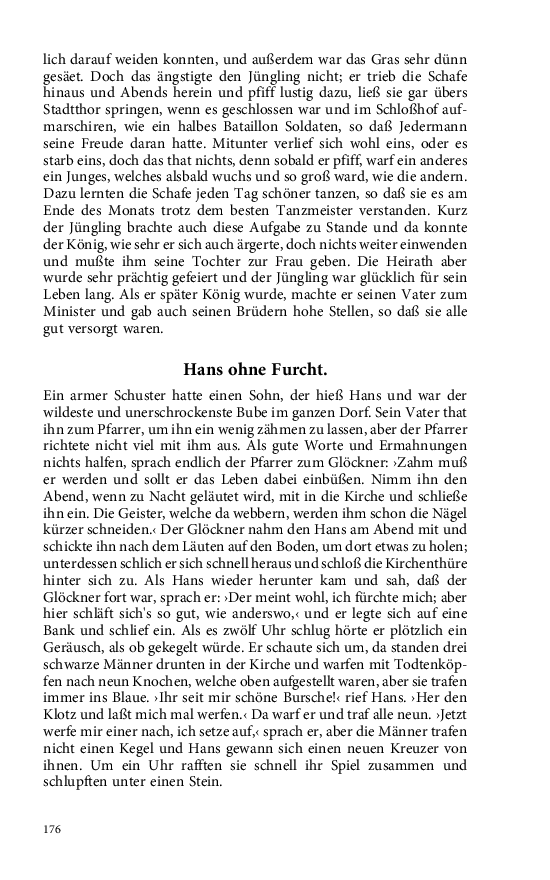 lich darauf weiden konnten, und außerdem war das Gras sehr dünn gesäet. Doch das ängstigte den Jüngling nicht; er trieb die Schafe hinaus und Abends herein und pfiff lustig dazu, ließ sie gar übers Stadtthor springen, wenn es geschlossen war und im Schloßhof aufmarschiren, wie ein halbes Bataillon Soldaten, so daß Jedermann seine Freude daran hatte. Mitunter verlief sich wohl eins, oder es starb eins, doch das that nichts, denn sobald er pfiff, warf ein anderes ein Junges, welches alsbald wuchs und so groß ward, wie die andern. Dazu lernten die Schafe jeden Tag schöner tanzen, so daß sie es am Ende des Monats trotz dem besten Tanzmeister verstanden. Kurz der Jüngling brachte auch diese Aufgabe zu Stande und da konnte der König, wie sehr er sich auch ärgerte, doch nichts weiter einwenden und mußte ihm seine Tochter zur Frau geben. Die Heirath aber wurde sehr prächtig gefeiert und der Jüngling war glücklich für sein Leben lang. Als er später König wurde, machte er seinen Vater zum Minister und gab auch seinen Brüdern hohe Stellen, so daß sie alle gut versorgt waren.

Hans ohne Furcht.

Ein armer Schuster hatte einen Sohn, der hieß Hans und war der wildeste und unerschrockenste Bube im ganzen Dorf. Sein Vater that ihn zum Pfarrer, um ihn ein wenig zähmen zu lassen, aber der Pfarrer richtete nicht viel mit ihm aus. Als gute Worte und Ermahnungen nichts halfen, sprach endlich der Pfarrer zum Glöckner: ›Zahm muß er werden und sollt er das Leben dabei einbüßen. Nimm ihn den Abend, wenn zu Nacht geläutet wird, mit in die Kirche und schließe ihn ein. Die Geister, welche da webbern, werden ihm schon die Nägel kürzer schneiden.‹ Der Glöckner nahm den Hans am Abend mit und schickte ihn nach dem Läuten auf den Boden, um dort etwas zu holen; unterdessen schlich er sich schnell heraus und schloß die Kirchenthüre hinter sich zu. Als Hans wieder herunter kam und sah, daß der Glöckner fort war, sprach er: ›Der meint wohl, ich fürchte mich; aber hier schläft sich's so gut, wie anderswo,‹ und er legte sich auf eine Bank und schlief ein. Als es zwölf Uhr schlug hörte er plötzlich ein Geräusch, als ob gekegelt würde. Er schaute sich um, da standen drei schwarze Männer drunten in der Kirche und warfen mit Todtenköpfen nach neun Knochen, welche oben aufgestellt waren, aber sie trafen immer ins Blaue. ›Ihr seit mir schöne Bursche!‹ rief Hans. ›Her den Klotz und laßt mich mal werfen.‹ Da warf er und traf alle neun. ›Jetzt werfe mir einer nach, ich setze auf,‹ sprach er, aber die Männer trafen nicht einen Kegel und Hans gewann sich einen neuen Kreuzer von ihnen. Um ein Uhr rafften sie schnell ihr Spiel zusammen und schlupften unter einen Stein.

176